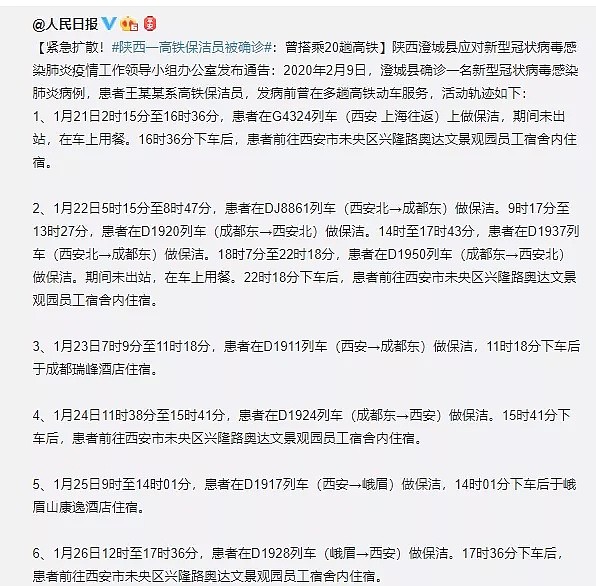 @人民日报

【紧急扩散！#陕西一高铁保洁员被确诊#：曾搭乘20趟高铁】陕西澄城县应对新型冠状病毒感染肺炎疫情工作领导小组办公室发布通告：2020年2月9日，澄城县确诊一名新型冠状病毒感染肺炎病例，患者王某某系高铁保洁员，发病前曾在多趟高铁动车服务，活动轨迹如下：

1、1月21日2时15分至16时36分，患者在G4324列车（西安 上海往返）上做保洁，期间未出站，在车上用餐。16时36分下车后，患者前往西安市未央区兴隆路奥达文景观园员工宿舍内住宿。

2、1月22日5时15分至8时47分，患者在DJ8861列车（西安北→成都东）做保洁。9时17分至13时27分，患者在D1920列车（成都东→西安北）做保洁。14时至17时43分，患者在D1937列车（西安北→成都东）做保洁。18时7分至22时18分，患者在D1950列车（成都东→西安北）做保洁。期间未出站，在车上用餐。22时18分下车后，患者前往西安市未央区兴隆路奥达文景观园员工宿舍内住宿。

3、1月23日7时9分至11时18分，患者在D1911列车（西安→成都东）做保洁，11时18分下车后于成都瑞峰酒店住宿。

4、1月24日11时38分至15时41分，患者在D1924列车（成都东→西安）做保洁。15时41分下车后，患者前往西安市未央区兴隆路奥达文景观园员工宿舍内住宿。

5、1月25日9时至14时01分，患者在D1917列车（西安→峨眉）做保洁，14时01分下车后于峨眉山康逸酒店住宿。

6、1月26日12时至17时36分，患者在D1928列车（峨眉→西安）做保洁。17时36分下车后，患者前往西安市未央区兴隆路奥达文景观园员工宿舍内住宿。